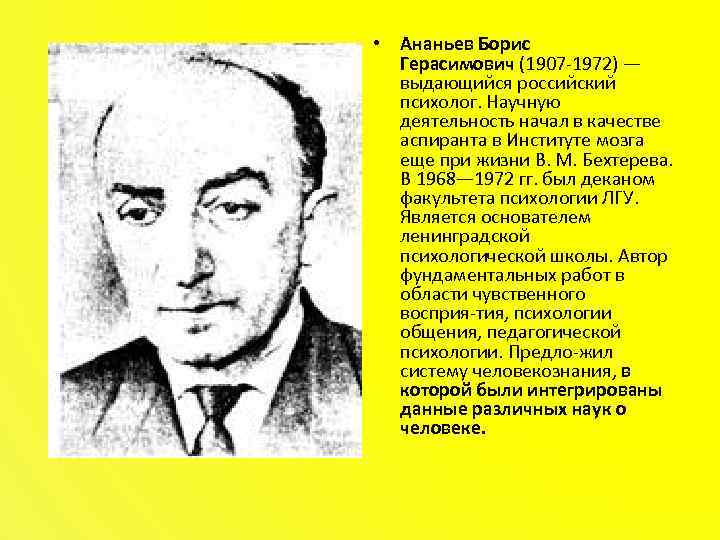 • Ананьев Борис Герасимович (1907-1972) — выдающийся российский психолог. Научную деятельность начал в качестве аспиранта в Институте мозга еще при жизни В. М. Бехтерева. В 1968—1972 гг. был деканом факультета психологии ЛГУ. Является основателем ленинградской психологической школы. Автор фундаментальных работ в области чувственного восприя-тия, психологии общения, педагогической психологии. Предло-жил систему человекознания, в которой были интегрированы данные различных наук о человеке.